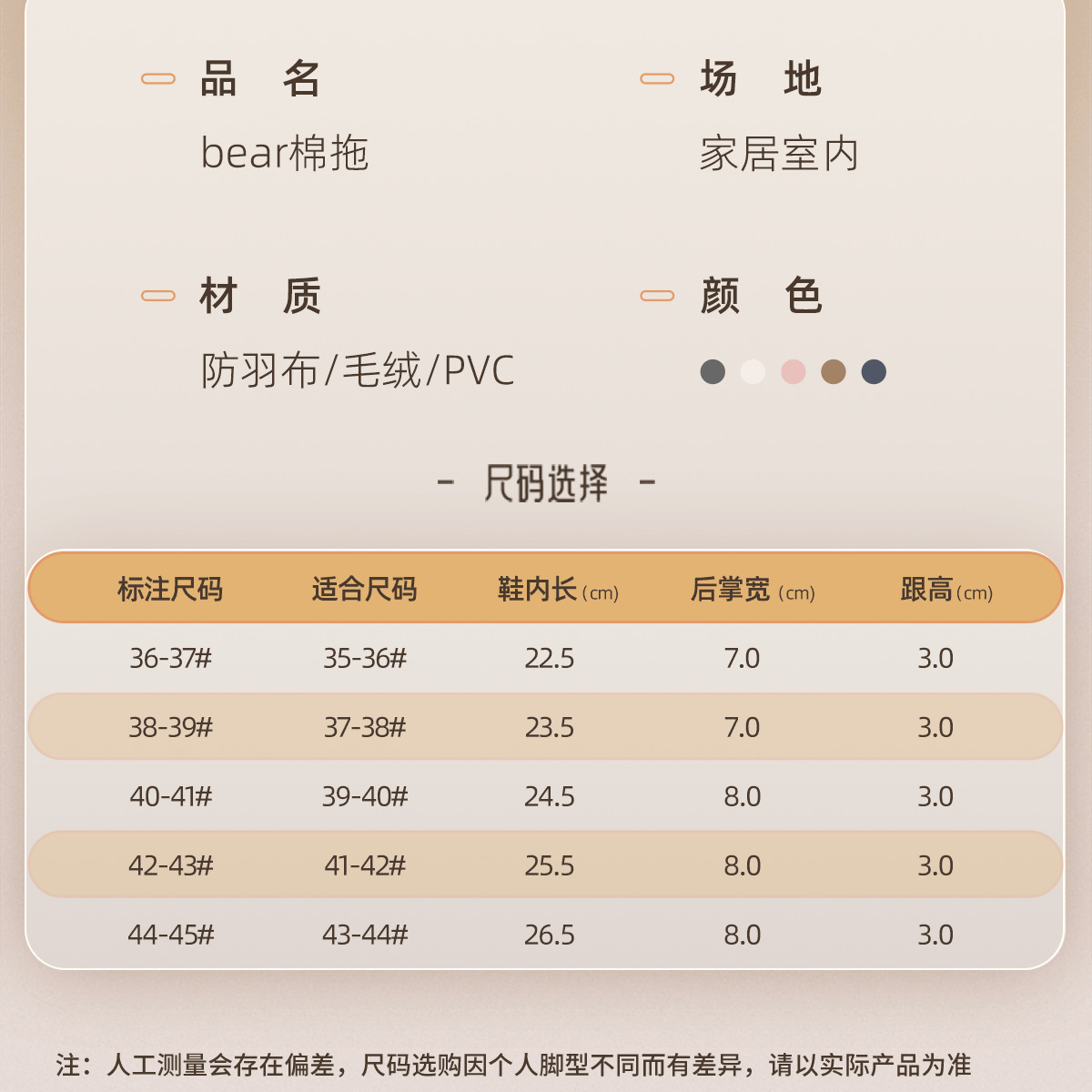 品 名
bear棉拖

场 地
家居室内

材 质
防羽布/毛绒/PVC

颜 色

- 尺码选择 -

| 标注尺码 | 适合尺码 | 鞋内长(cm) | 后掌宽(cm) | 跟高(cm) |
|---|---|---|---|---|
| 36-37# | 35-36# | 22.5 | 7.0 | 3.0 |
| 38-39# | 37-38# | 23.5 | 7.0 | 3.0 |
| 40-41# | 39-40# | 24.5 | 8.0 | 3.0 |
| 42-43# | 41-42# | 25.5 | 8.0 | 3.0 |
| 44-45# | 43-44# | 26.5 | 8.0 | 3.0 |

注：人工测量会存在偏差，尺码选购因个人脚型不同而有差异，请以实际产品为准